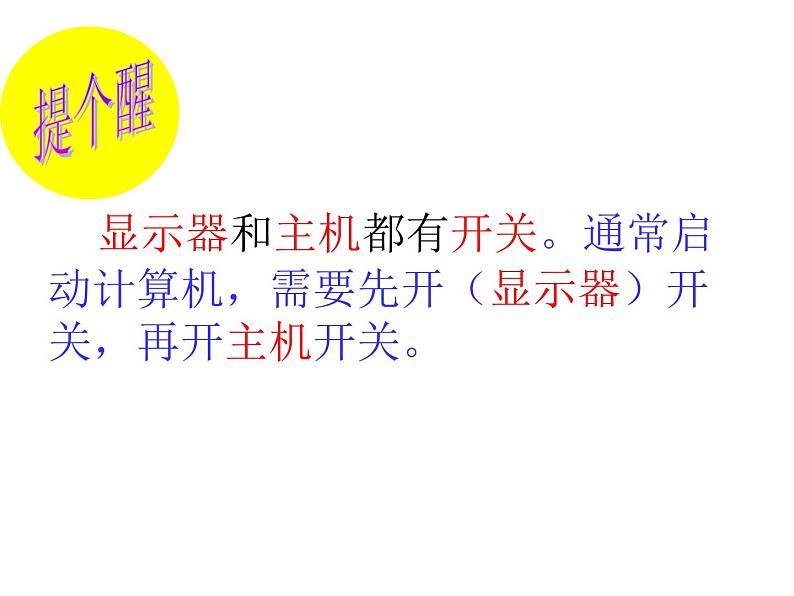 提个醒

显示器和主机都有开关。通常启动计算机，需要先开（显示器）开关，再开主机开关。